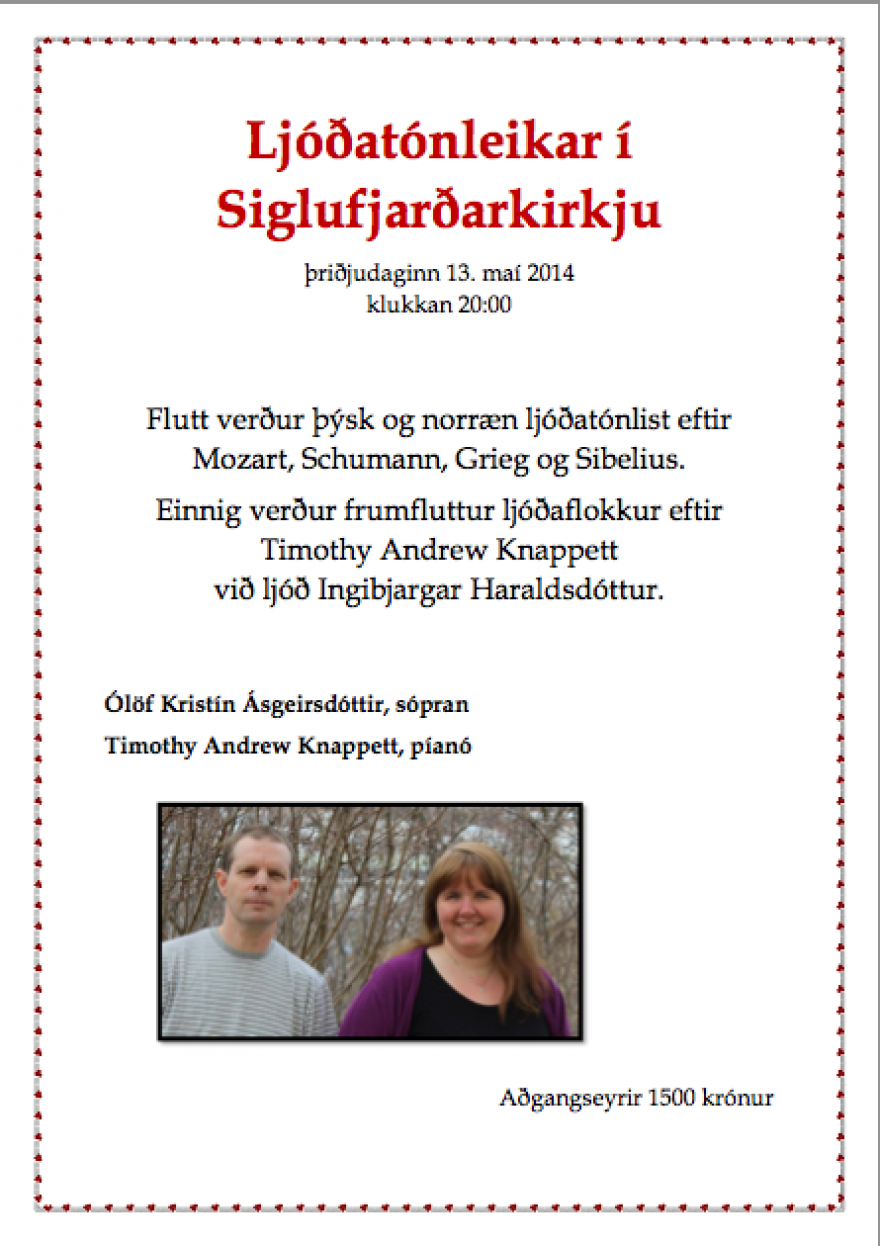 Ljóðatónleikar í Siglufjarðarkirkju

þriðjudaginn 13. maí 2014
klukkan 20:00

Flutt verður þýsk og norræn ljóðatónlist eftir Mozart, Schumann, Grieg og Sibelius.

Einnig verður frumfluttur ljóðaflokkur eftir Timothy Andrew Knappett við ljóð Ingibjargar Haraldsdóttur.

Ólöf Kristín Ásgeirsdóttir, sópran

Timothy Andrew Knappett, píanó

Aðgangseyrir 1500 krónur